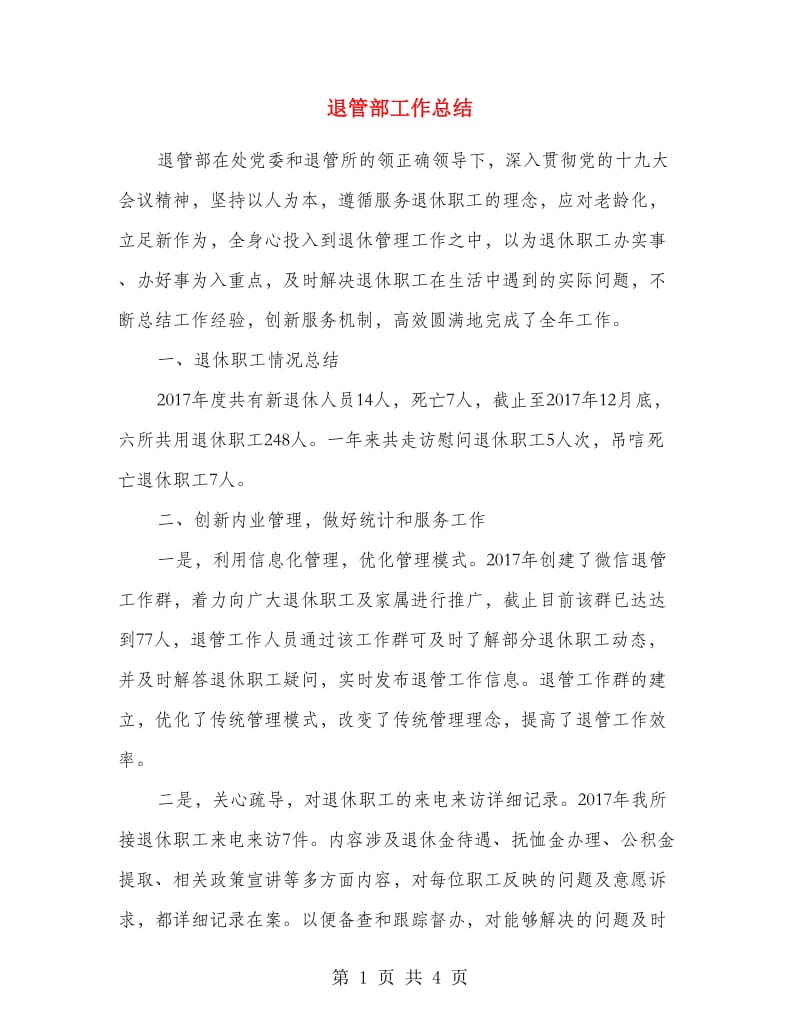 退管部工作总结

退管部在处党委和退管所的领正确领导下，深入贯彻党的十九大会议精神，坚持以人为本，遵循服务退休职工的理念，应对老龄化，立足新作为，全身心投入到退休管理工作之中，以为退休职工办实事、办好事为入重点，及时解决退休职工在生活中遇到的实际问题，不断总结工作经验，创新服务机制，高效圆满地完成了全年工作。

一、退休职工情况总结

2017年度共有新退休人员14人，死亡7人，截止至2017年12月底，六所共用退休职工248人。一年来共走访慰问退休职工5人次，吊唁死亡退休职工7人。

二、创新内业管理，做好统计和服务工作

一是，利用信息化管理，优化管理模式。2017年创建了微信退管工作群，着力向广大退休职工及家属进行推广，截止目前该群已达达到77人，退管工作人员通过该工作群可及时了解部分退休职工动态，并及时解答退休职工疑问，实时发布退管工作信息。退管工作群的建立，优化了传统管理模式，改变了传统管理理念，提高了退管工作效率。

二是，关心疏导，对退休职工的来电来访详细记录。2017年我所接退休职工来电来访7件。内容涉及退休金待遇、抚恤金办理、公积金提取、相关政策宣讲等多方面内容，对每位职工反映的问题及意愿诉求，都详细记录在案。以便备查和跟踪督办，对能够解决的问题及时

第 1 页 共 4 页